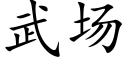 武场